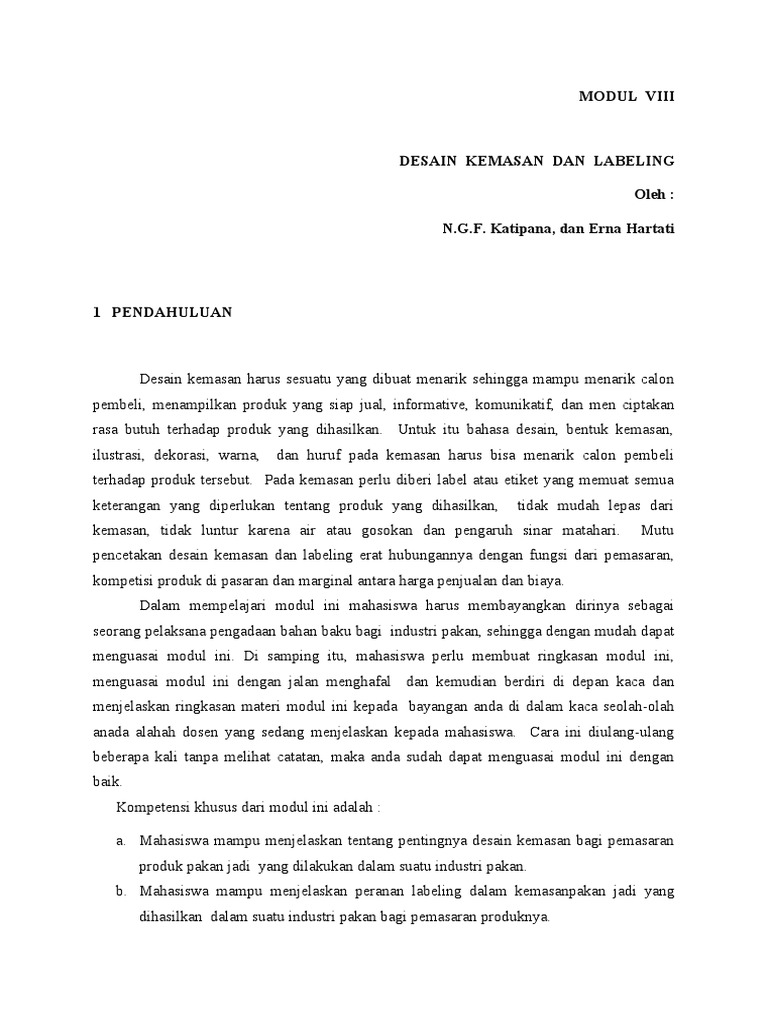 MODUL VIII

DESAIN KEMASAN DAN LABELING

Oleh :

N.G.F. Katipana, dan Erna Hartati

1 PENDAHULUAN

Desain kemasan harus sesuatu yang dibuat menarik sehingga mampu menarik calon pembeli, menampilkan produk yang siap jual, informative, komunikatif, dan men ciptakan rasa butuh terhadap produk yang dihasilkan. Untuk itu bahasa desain, bentuk kemasan, ilustrasi, dekorasi, warna, dan huruf pada kemasan harus bisa menarik calon pembeli terhadap produk tersebut. Pada kemasan perlu diberi label atau etiket yang memuat semua keterangan yang diperlukan tentang produk yang dihasilkan, tidak mudah lepas dari kemasan, tidak luntur karena air atau gosokan dan pengaruh sinar matahari. Mutu pencetakan desain kemasan dan labeling erat hubungannya dengan fungsi dari pemasaran, kompetisi produk di pasaran dan marginal antara harga penjualan dan biaya.

Dalam mempelajari modul ini mahasiswa harus membayangkan dirinya sebagai seorang pelaksana pengadaan bahan baku bagi industri pakan, sehingga dengan mudah dapat menguasai modul ini. Di samping itu, mahasiswa perlu membuat ringkasan modul ini, menguasai modul ini dengan jalan menghafal dan kemudian berdiri di depan kaca dan menjelaskan ringkasan materi modul ini kepada bayangan anda di dalam kaca seolah-olah anada alahah dosen yang sedang menjelaskan kepada mahasiswa. Cara ini diulang-ulang beberapa kali tanpa melihat catatan, maka anda sudah dapat menguasai modul ini dengan baik.

Kompetensi khusus dari modul ini adalah :

a. Mahasiswa mampu menjelaskan tentang pentingnya desain kemasan bagi pemasaran produk pakan jadi yang dilakukan dalam suatu industri pakan.

b. Mahasiswa mampu menjelaskan peranan labeling dalam kemasanpakan jadi yang dihasilkan dalam suatu industri pakan bagi pemasaran produknya.